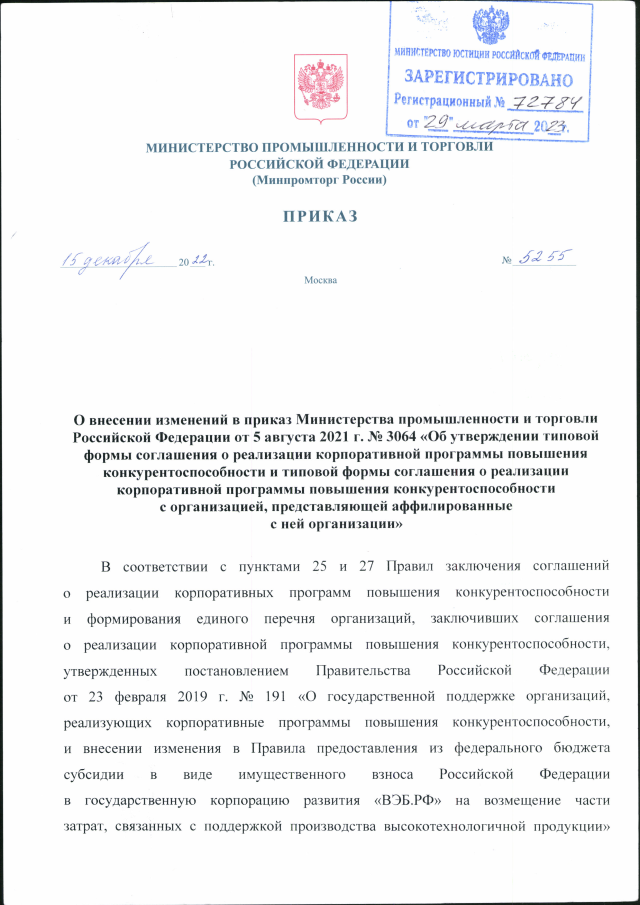 МИНИСТЕРСТВО ЮСТИЦИИ РОССИЙСКОЙ ФЕДЕРАЦИИ
ЗАРЕГИСТРИРОВАНО
Регистрационный № 72784
от "29" марта 2023.

МИНИСТЕРСТВО ПРОМЫШЛЕННОСТИ И ТОРГОВЛИ РОССИЙСКОЙ ФЕДЕРАЦИИ
(Минпромторг России)

ПРИКАЗ

15 декабря 2022 г. № 5255

Москва

О внесении изменений в приказ Министерства промышленности и торговли Российской Федерации от 5 августа 2021 г. № 3064 «Об утверждении типовой формы соглашения о реализации корпоративной программы повышения конкурентоспособности и типовой формы соглашения о реализации корпоративной программы повышения конкурентоспособности с организацией, представляющей аффилированные с ней организации»

В соответствии с пунктами 25 и 27 Правил заключения соглашений о реализации корпоративных программ повышения конкурентоспособности и формирования единого перечня организаций, заключивших соглашения о реализации корпоративной программы повышения конкурентоспособности, утвержденных постановлением Правительства Российской Федерации от 23 февраля 2019 г. № 191 «О государственной поддержке организаций, реализующих корпоративные программы повышения конкурентоспособности, и внесении изменения в Правила предоставления из федерального бюджета субсидии в виде имущественного взноса Российской Федерации в государственную корпорацию развития «ВЭБ.РФ» на возмещение части затрат, связанных с поддержкой производства высокотехнологичной продукции»